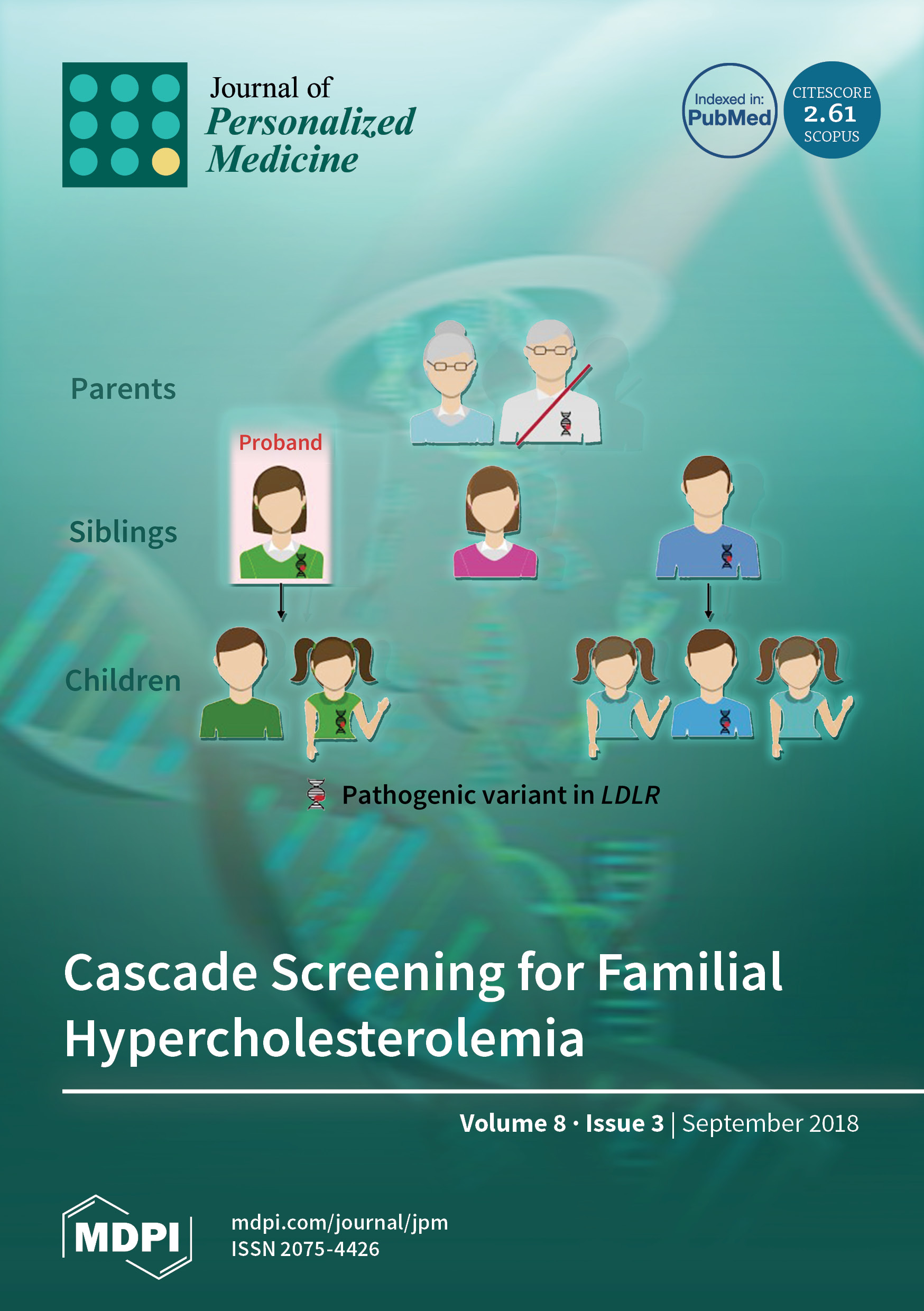 Journal of
Personalized
Medicine

Indexed in:
PubMed

CITESCORE
2.61
SCOPUS

Parents

Proband

Siblings

Children

Pathogenic variant in LDLR

Cascade Screening for Familial Hypercholesterolemia

Volume 8 · Issue 3 | September 2018

MDPI

mdpi.com/journal/jpm
ISSN 2075-4426